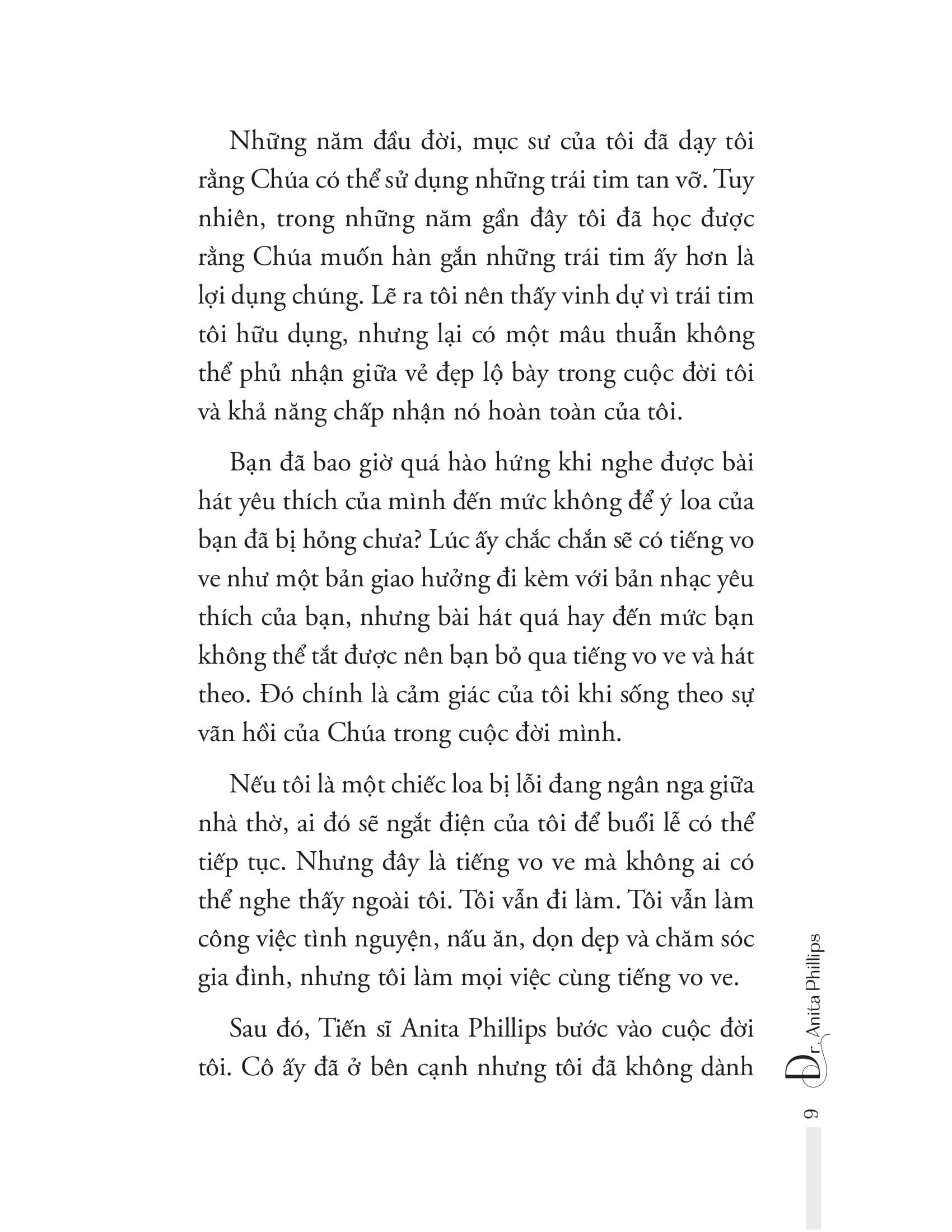 Những năm đầu đời, mục sư của tôi đã dạy tôi rằng Chúa có thể sử dụng những trái tim tan vỡ. Tuy nhiên, trong những năm gần đây tôi đã học được rằng Chúa muốn hàn gắn những trái tim ấy hơn là lợi dụng chúng. Lẽ ra tôi nên thấy vinh dự vì trái tim tôi hữu dụng, nhưng lại có một mâu thuẫn không thể phủ nhận giữa vẻ đẹp lộ bày trong cuộc đời tôi và khả năng chấp nhận nó hoàn toàn của tôi.

Bạn đã bao giờ quá hào hứng khi nghe được bài hát yêu thích của mình đến mức không để ý loa của bạn đã bị hỏng chưa? Lúc ấy chắc chắn sẽ có tiếng vo ve như một bản giao hưởng đi kèm với bản nhạc yêu thích của bạn, nhưng bài hát quá hay đến mức bạn không thể tắt được nên bạn bỏ qua tiếng vo ve và hát theo. Đó chính là cảm giác của tôi khi sống theo sự vãn hồi của Chúa trong cuộc đời mình.

Nếu tôi là một chiếc loa bị lỗi đang ngân nga giữa nhà thờ, ai đó sẽ ngắt điện của tôi để buổi lễ có thể tiếp tục. Nhưng đây là tiếng vo ve mà không ai có thể nghe thấy ngoài tôi. Tôi vẫn đi làm. Tôi vẫn làm công việc tình nguyện, nấu ăn, dọn dẹp và chăm sóc gia đình, nhưng tôi làm mọi việc cùng tiếng vo ve.

Sau đó, Tiến sĩ Anita Phillips bước vào cuộc đời tôi. Cô ấy đã ở bên cạnh nhưng tôi đã không dành

9 Dr. Anita Phillips